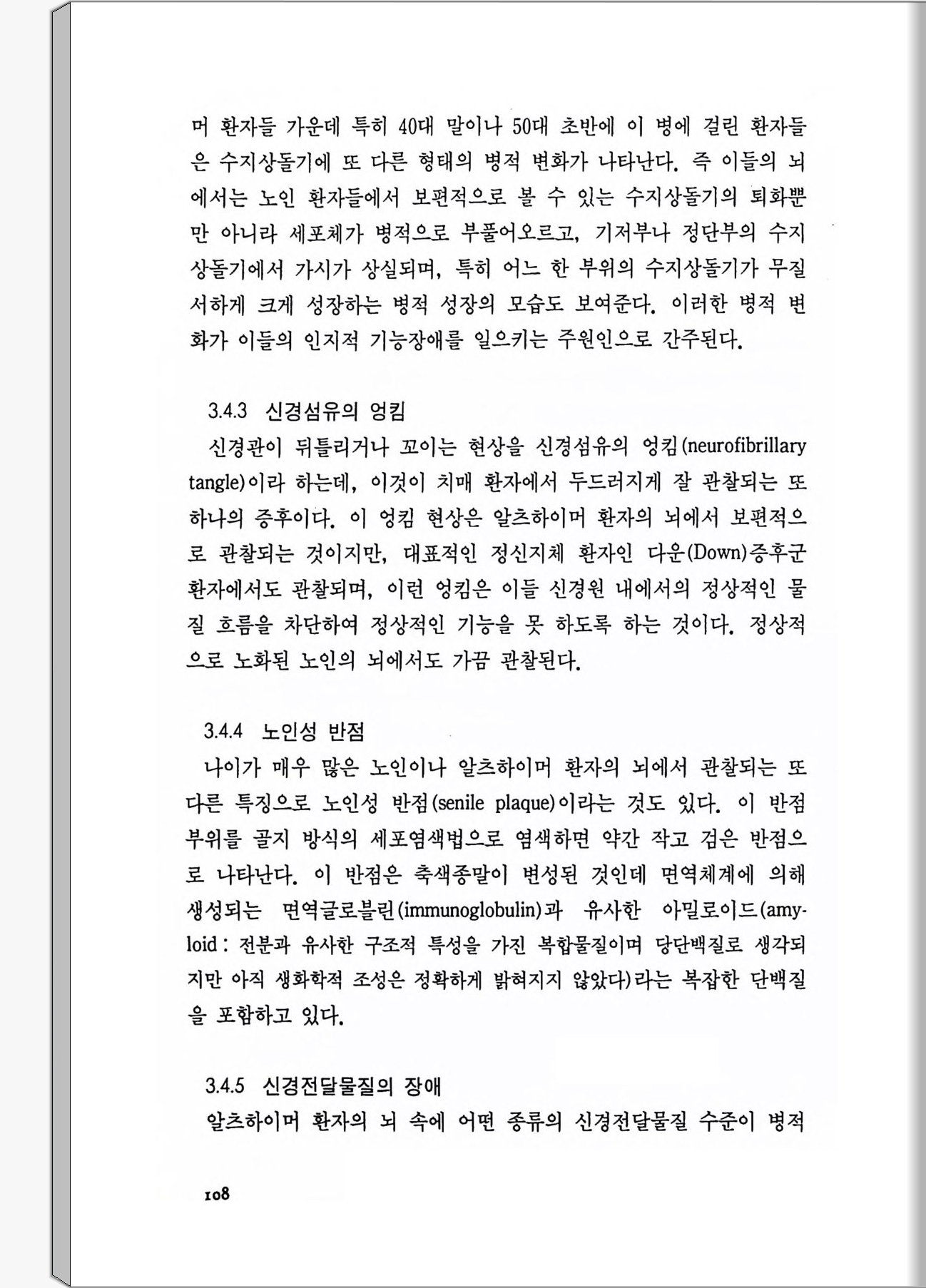 머 환자들 가운데 특히 40대 말이나 50대 초반에 이 병에 걸린 환자들은 수지상돌기에 또 다른 형태의 병적 변화가 나타난다. 즉 이들의 뇌에서는 노인 환자들에서 보편적으로 볼 수 있는 수지상돌기의 퇴화뿐만 아니라 세포체가 병적으로 부풀어오르고, 기저부나 정단부의 수지상돌기에서 가시가 상실되며, 특히 어느 한 부위의 수지상돌기가 무질서하게 크게 성장하는 병적 성장의 모습도 보여준다. 이러한 병적 변화가 이들의 인지적 기능장애를 일으키는 주원인으로 간주된다.

3.4.3 신경섬유의 엉킴

신경관이 뒤틀리거나 꼬이는 현상을 신경섬유의 엉킴(neurofibrillary tangle)이라 하는데, 이것이 치매 환자에서 두드러지게 잘 관찰되는 또 하나의 증후이다. 이 엉킴 현상은 알츠하이머 환자의 뇌에서 보편적으로 관찰되는 것이지만, 대표적인 정신지체 환자인 다운(Down)증후군 환자에서도 관찰되며, 이런 엉킴은 이들 신경원 내에서의 정상적인 물질 흐름을 차단하여 정상적인 기능을 못 하도록 하는 것이다. 정상적으로 노화된 노인의 뇌에서도 가끔 관찰된다.

3.4.4 노인성 반점

나이가 매우 많은 노인이나 알츠하이머 환자의 뇌에서 관찰되는 또 다른 특징으로 노인성 반점(senile plaque)이라는 것도 있다. 이 반점 부위를 골지 방식의 세포염색법으로 염색하면 약간 작고 검은 반점으로 나타난다. 이 반점은 축색종말이 변성된 것인데 면역체계에 의해 생성되는 면역글로블린(immunoglobulin)과 유사한 아밀로이드(amyloid : 전분과 유사한 구조적 특성을 가진 복합물질이며 당단백질로 생각되지만 아직 생화학적 조성은 정확하게 밝혀지지 않았다)라는 복잡한 단백질을 포함하고 있다.

3.4.5 신경전달물질의 장애

알츠하이머 환자의 뇌 속에 어떤 종류의 신경전달물질 수준이 병적

108